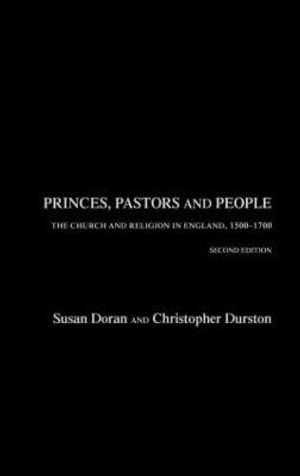 PRINCES, PASTORS AND PEOPLE

THE CHURCH AND RELIGION IN ENGLAND, 1500–1700

SECOND EDITION

Susan Doran AND Christopher Durston